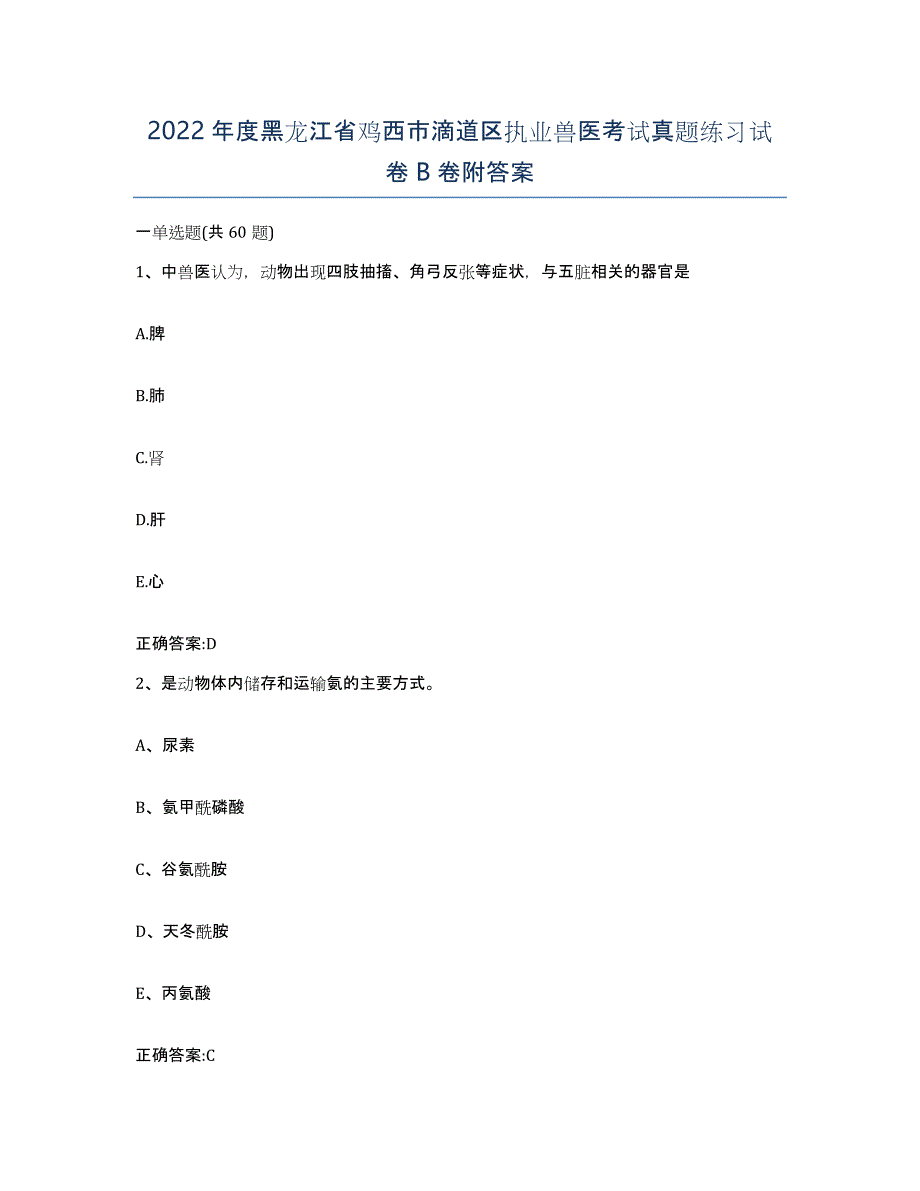 2022年度黑龙江省鸡西市滴道区执业兽医考试真题练习试卷B卷附答案

一单选题(共60题)

1、中兽医认为，动物出现四肢抽搐、角弓反张等症状，与五脏相关的器官是

A.脾

B.肺

C.肾

D.肝

E.心

正确答案:D

2、是动物体内储存和运输氨的主要方式。

A、尿素

B、氨甲酰磷酸

C、谷氨酰胺

D、天冬酰胺

E、丙氨酸

正确答案:C